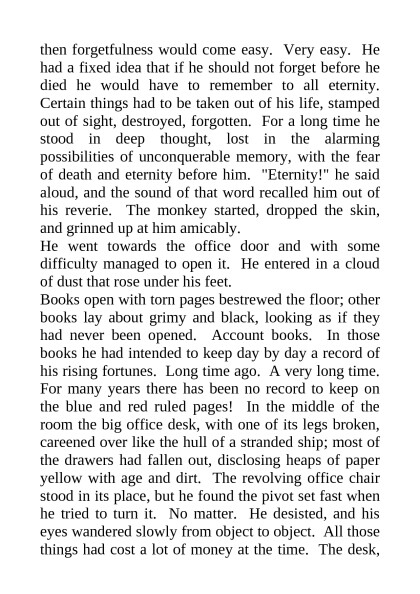 then forgetfulness would come easy. Very easy. He had a fixed idea that if he should not forget before he died he would have to remember to all eternity. Certain things had to be taken out of his life, stamped out of sight, destroyed, forgotten. For a long time he stood in deep thought, lost in the alarming possibilities of unconquerable memory, with the fear of death and eternity before him. "Eternity!" he said aloud, and the sound of that word recalled him out of his reverie. The monkey started, dropped the skin, and grinned up at him amicably.

He went towards the office door and with some difficulty managed to open it. He entered in a cloud of dust that rose under his feet.

Books open with torn pages bestrewed the floor; other books lay about grimy and black, looking as if they had never been opened. Account books. In those books he had intended to keep day by day a record of his rising fortunes. Long time ago. A very long time. For many years there has been no record to keep on the blue and red ruled pages! In the middle of the room the big office desk, with one of its legs broken, careened over like the hull of a stranded ship; most of the drawers had fallen out, disclosing heaps of paper yellow with age and dirt. The revolving office chair stood in its place, but he found the pivot set fast when he tried to turn it. No matter. He desisted, and his eyes wandered slowly from object to object. All those things had cost a lot of money at the time. The desk,